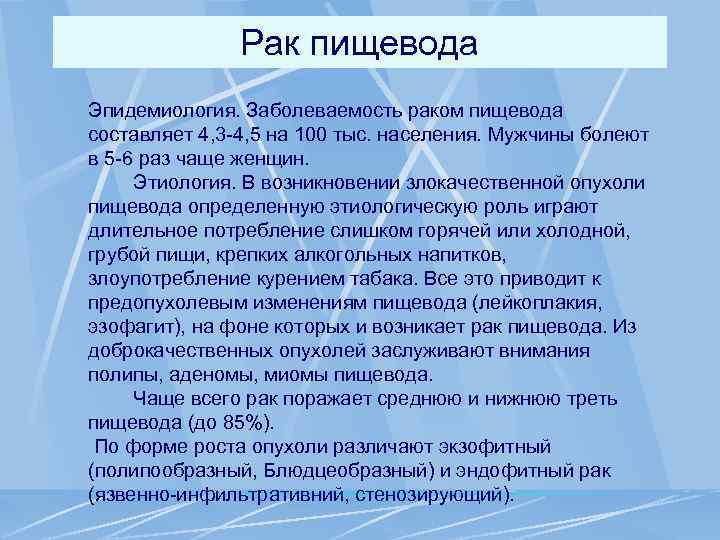 Рак пищевода

Эпидемиология. Заболеваемость раком пищевода составляет 4,3-4,5 на 100 тыс. населения. Мужчины болеют в 5-6 раз чаще женщин.

Этиология. В возникновении злокачественной опухоли пищевода определенную этиологическую роль играют длительное потребление слишком горячей или холодной, грубой пищи, крепких алкогольных напитков, злоупотребление курением табака. Все это приводит к предопухолевым изменениям пищевода (лейкоплакия, эзофагит), на фоне которых и возникает рак пищевода. Из доброкачественных опухолей заслуживают внимания полипы, аденомы, миомы пищевода.

Чаще всего рак поражает среднюю и нижнюю треть пищевода (до 85%).

По форме роста опухоли различают экзофитный (полипообразный, Блюдцеобразный) и эндофитный рак (язвенно-инфильтративний, стенозирующий).